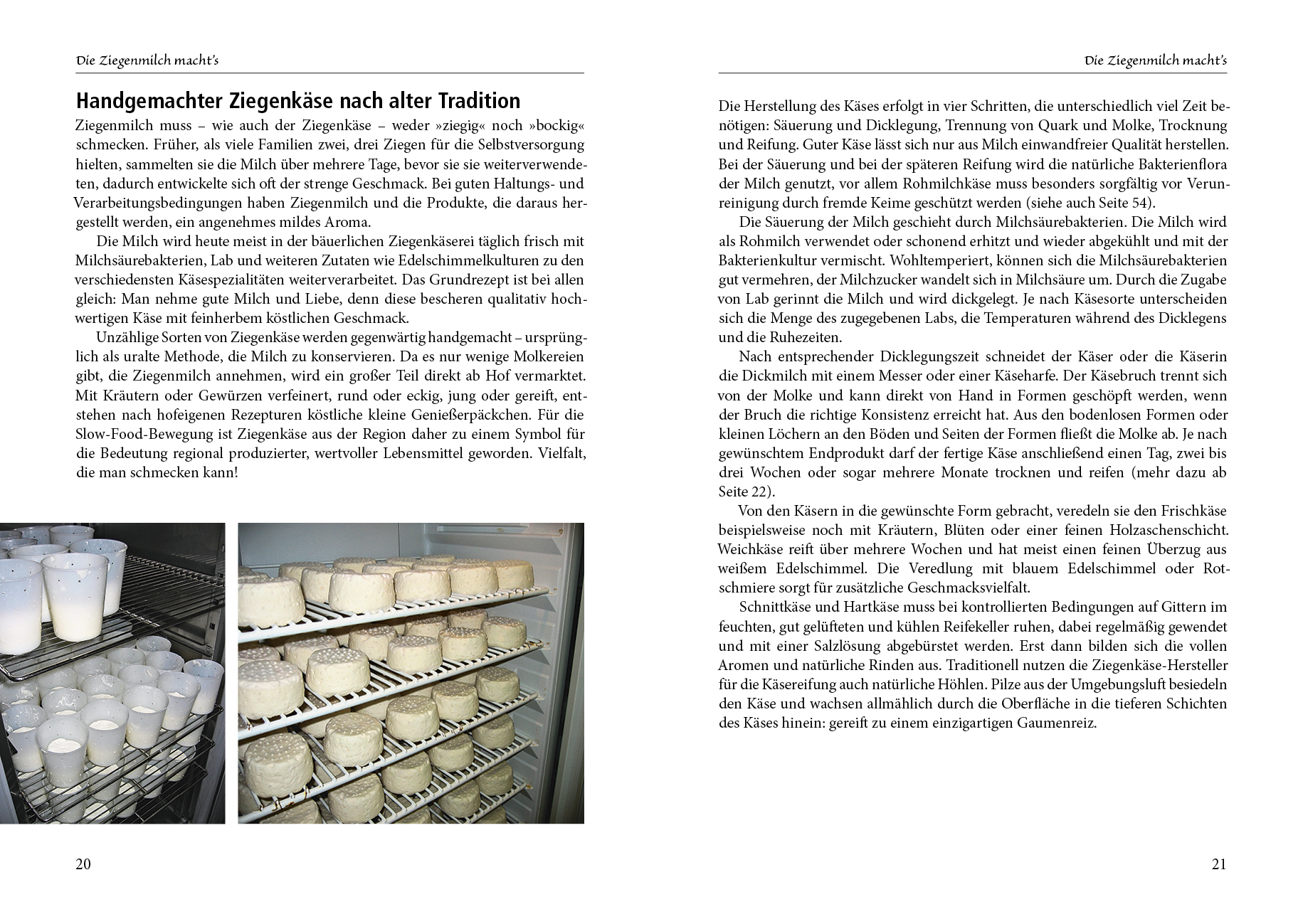 Die Ziegenmilch macht's

Handgemachter Ziegenkäse nach alter Tradition

Ziegenmilch muss – wie auch der Ziegenkäse – weder »ziegig« noch »bockig« schmecken. Früher, als viele Familien zwei, drei Ziegen für die Selbstversorgung hielten, sammelten sie die Milch über mehrere Tage, bevor sie sie weiterverwendeten, dadurch entwickelte sich oft der strenge Geschmack. Bei guten Haltungs- und Verarbeitungsbedingungen haben Ziegenmilch und die Produkte, die daraus hergestellt werden, ein angenehmes mildes Aroma.

Die Milch wird heute meist in der bäuerlichen Ziegenkäserei täglich frisch mit Milchsäurebakterien, Lab und weiteren Zutaten wie Edelschimmelkulturen zu den verschiedensten Käsespezialitäten weiterverarbeitet. Das Grundrezept ist bei allen gleich: Man nehme gute Milch und Liebe, denn diese bescheren qualitativ hochwertigen Käse mit feinherbem köstlichen Geschmack.

Unzählige Sorten von Ziegenkäse werden gegenwärtig handgemacht – ursprünglich als uralte Methode, die Milch zu konservieren. Da es nur wenige Molkereien gibt, die Ziegenmilch annehmen, wird ein großer Teil direkt ab Hof vermarktet. Mit Kräutern oder Gewürzen verfeinert, rund oder eckig, jung oder gereift, entstehen nach hofeigenen Rezepturen köstliche kleine Genießerpäckchen. Für die Slow-Food-Bewegung ist Ziegenkäse aus der Region daher zu einem Symbol für die Bedeutung regional produzierter, wertvoller Lebensmittel geworden. Vielfalt, die man schmecken kann!

20

Die Ziegenmilch macht's

Die Herstellung des Käses erfolgt in vier Schritten, die unterschiedlich viel Zeit benötigen: Säuerung und Dicklegung, Trennung von Quark und Molke, Trocknung und Reifung. Guter Käse lässt sich nur aus Milch einwandfreier Qualität herstellen. Bei der Säuerung und bei der späteren Reifung wird die natürliche Bakterienflora der Milch genutzt, vor allem Rohmilchkäse muss besonders sorgfältig vor Verunreinigung durch fremde Keime geschützt werden (siehe auch Seite 54).

Die Säuerung der Milch geschieht durch Milchsäurebakterien. Die Milch wird als Rohmilch verwendet oder schonend erhitzt und wieder abgekühlt und mit der Bakterienkultur vermischt. Wohltemperiert, können sich die Milchsäurebakterien gut vermehren, der Milchzucker wandelt sich in Milchsäure um. Durch die Zugabe von Lab gerinnt die Milch und wird dickgelegt. Je nach Käsesorte unterscheiden sich die Menge des zugegebenen Labs, die Temperaturen während des Dicklegens und die Ruhezeiten.

Nach entsprechender Dicklegungszeit schneidet der Käser oder die Käserin die Dickmilch mit einem Messer oder einer Käseharfe. Der Käsebruch trennt sich von der Molke und kann direkt von Hand in Formen geschöpft werden, wenn der Bruch die richtige Konsistenz erreicht hat. Aus den bodenlosen Formen oder kleinen Löchern an den Böden und Seiten der Formen fließt die Molke ab. Je nach gewünschtem Endprodukt darf der fertige Käse anschließend einen Tag, zwei bis drei Wochen oder sogar mehrere Monate trocknen und reifen (mehr dazu ab Seite 22).

Von den Käsern in die gewünschte Form gebracht, veredeln sie den Frischkäse beispielsweise noch mit Kräutern, Blüten oder einer feinen Holzaschenschicht. Weichkäse reift über mehrere Wochen und hat meist einen feinen Überzug aus weißem Edelschimmel. Die Veredlung mit blauem Edelschimmel oder Rotschmiere sorgt für zusätzliche Geschmacksvielfalt.

Schnittkäse und Hartkäse muss bei kontrollierten Bedingungen auf Gittern im feuchten, gut gelüfteten und kühlen Reifekeller ruhen, dabei regelmäßig gewendet und mit einer Salzlösung abgebürstet werden. Erst dann bilden sich die vollen Aromen und natürliche Rinden aus. Traditionell nutzen die Ziegenkäse-Hersteller für die Käsereifung auch natürliche Höhlen. Pilze aus der Umgebungsluft besiedeln den Käse und wachsen allmählich durch die Oberfläche in die tieferen Schichten des Käses hinein: gereift zu einem einzigartigen Gaumenreiz.

21